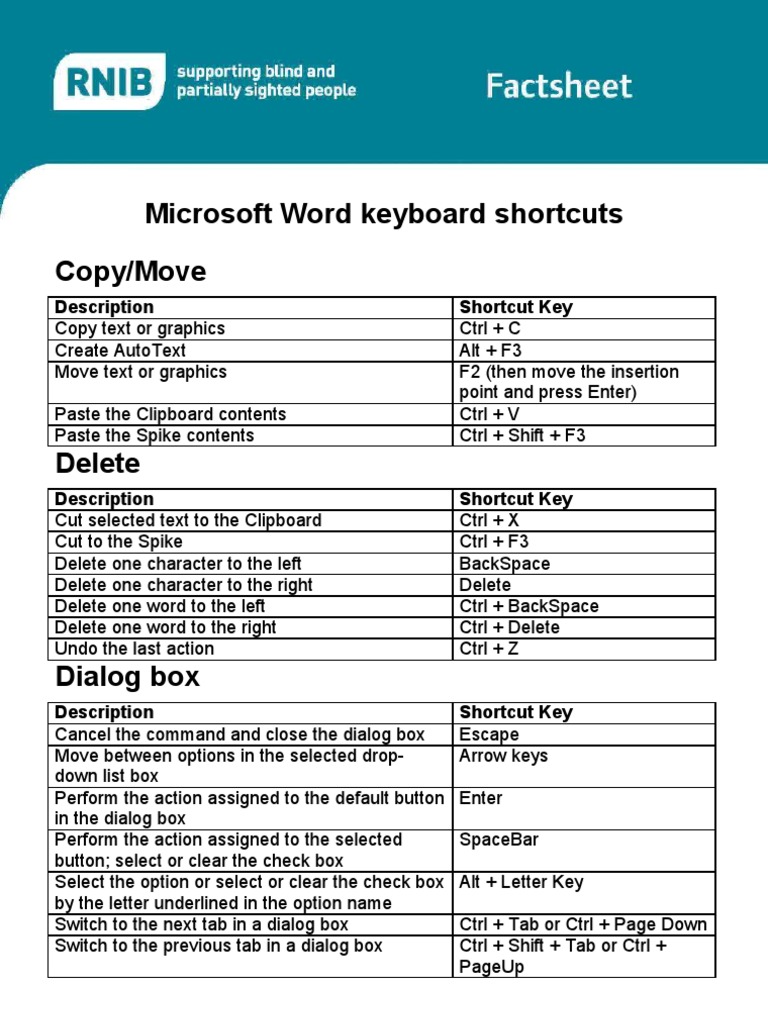 RNIB supporting blind and partially sighted people

Factsheet

Microsoft Word keyboard shortcuts

Copy/Move

| Description | Shortcut Key |
|---|---|
| Copy text or graphics | Ctrl + C |
| Create AutoText | Alt + F3 |
| Move text or graphics | F2 (then move the insertion point and press Enter) |
| Paste the Clipboard contents | Ctrl + V |
| Paste the Spike contents | Ctrl + Shift + F3 |

Delete

| Description | Shortcut Key |
|---|---|
| Cut selected text to the Clipboard | Ctrl + X |
| Cut to the Spike | Ctrl + F3 |
| Delete one character to the left | BackSpace |
| Delete one character to the right | Delete |
| Delete one word to the left | Ctrl + BackSpace |
| Delete one word to the right | Ctrl + Delete |
| Undo the last action | Ctrl + Z |

Dialog box

| Description | Shortcut Key |
|---|---|
| Cancel the command and close the dialog box | Escape |
| Move between options in the selected drop-down list box | Arrow keys |
| Perform the action assigned to the default button in the dialog box | Enter |
| Perform the action assigned to the selected button; select or clear the check box | SpaceBar |
| Select the option or select or clear the check box by the letter underlined in the option name | Alt + Letter Key |
| Switch to the next tab in a dialog box | Ctrl + Tab or Ctrl + Page Down |
| Switch to the previous tab in a dialog box | Ctrl + Shift + Tab or Ctrl + PageUp |